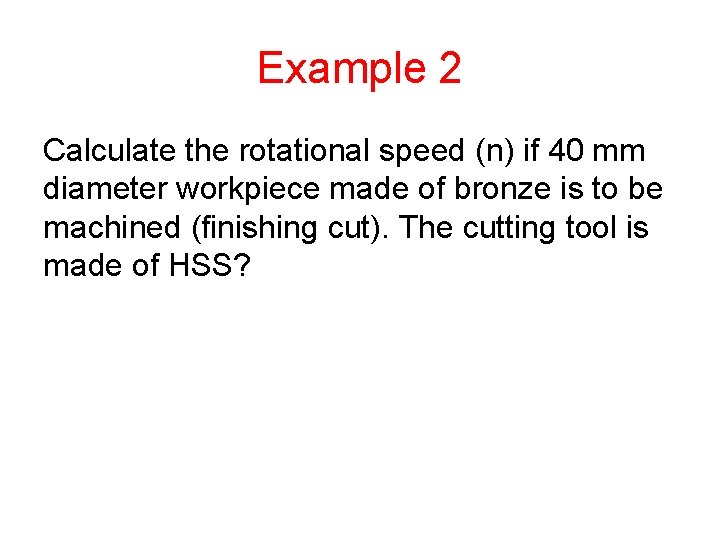 Example 2

Calculate the rotational speed (n) if 40 mm diameter workpiece made of bronze is to be machined (finishing cut). The cutting tool is made of HSS?